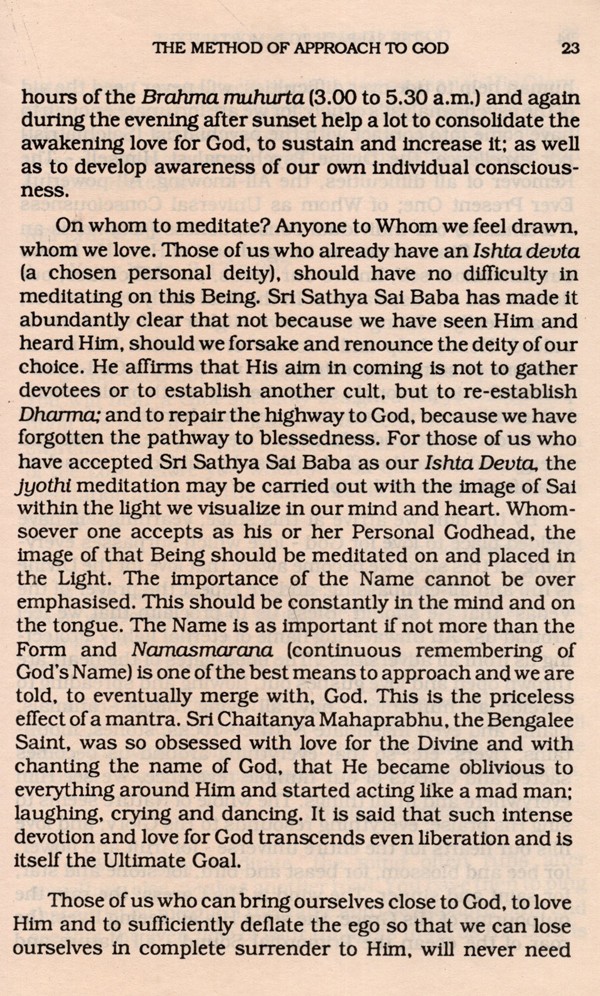 THE METHOD OF APPROACH TO GOD 23

hours of the Brahma muhurta (3.00 to 5.30 a.m.) and again during the evening after sunset help a lot to consolidate the awakening love for God, to sustain and increase it; as well as to develop awareness of our own individual consciousness.

On whom to meditate? Anyone to Whom we feel drawn, whom we love. Those of us who already have an Ishta devta (a chosen personal deity), should have no difficulty in meditating on this Being. Sri Sathya Sai Baba has made it abundantly clear that not because we have seen Him and heard Him, should we forsake and renounce the deity of our choice. He affirms that His aim in coming is not to gather devotees or to establish another cult, but to re-establish Dharma; and to repair the highway to God, because we have forgotten the pathway to blessedness. For those of us who have accepted Sri Sathya Sai Baba as our Ishta Devta, the jyothi meditation may be carried out with the image of Sai within the light we visualize in our mind and heart. Whomsoever one accepts as his or her Personal Godhead, the image of that Being should be meditated on and placed in the Light. The importance of the Name cannot be over emphasised. This should be constantly in the mind and on the tongue. The Name is as important if not more than the Form and Namasmarana (continuous remembering of God's Name) is one of the best means to approach and we are told, to eventually merge with, God. This is the priceless effect of a mantra. Sri Chaitanya Mahaprabhu, the Bengalee Saint, was so obsessed with love for the Divine and with chanting the name of God, that He became oblivious to everything around Him and started acting like a mad man; laughing, crying and dancing. It is said that such intense devotion and love for God transcends even liberation and is itself the Ultimate Goal.

Those of us who can bring ourselves close to God, to love Him and to sufficiently deflate the ego so that we can lose ourselves in complete surrender to Him, will never need